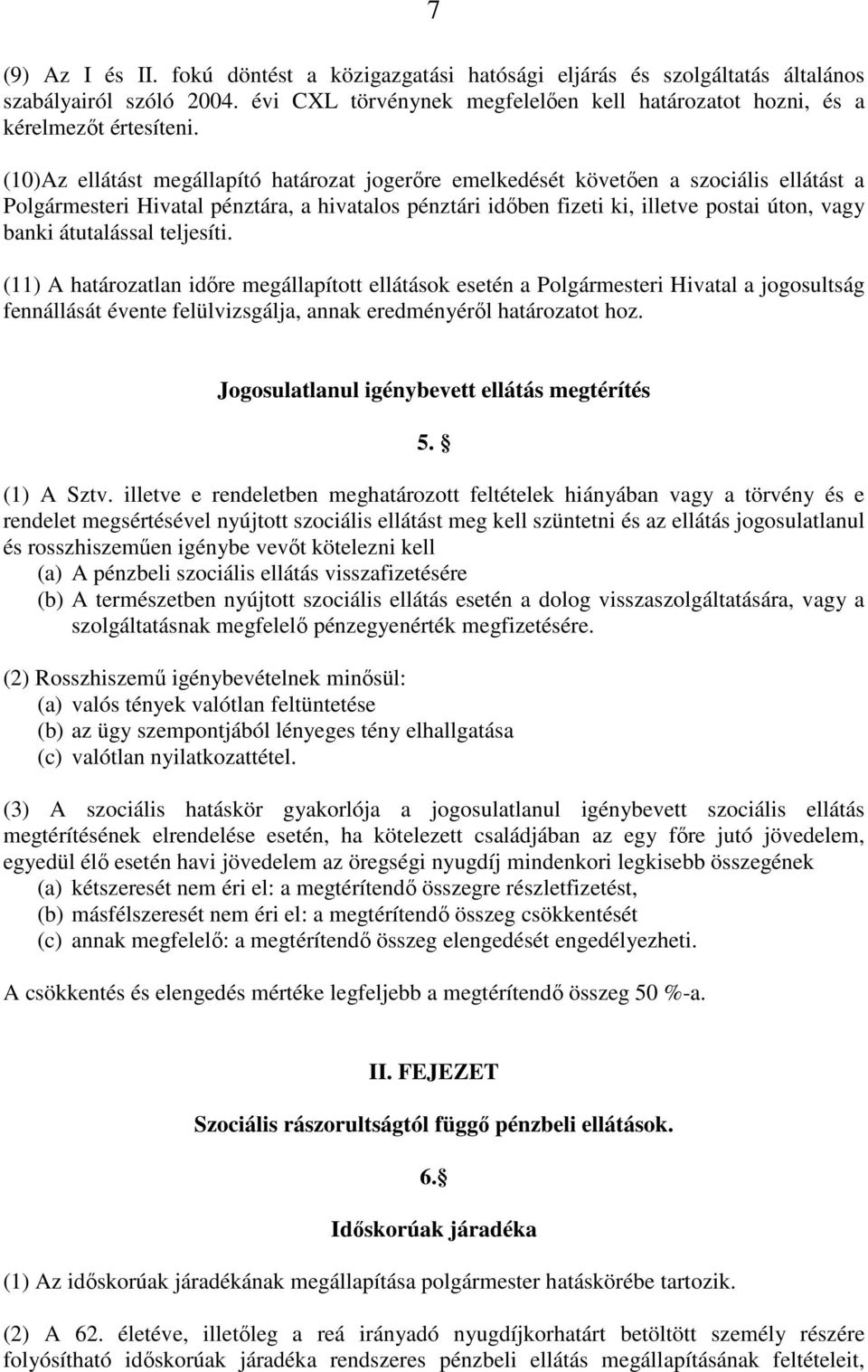 7

(9) Az I és II. fokú döntést a közigazgatási hatósági eljárás és szolgáltatás általános szabályairól szóló 2004. évi CXL törvénynek megfelelően kell határozatot hozni, és a kérelmezőt értesíteni.

(10)Az ellátást megállapító határozat jogerőre emelkedését követően a szociális ellátást a Polgármesteri Hivatal pénztára, a hivatalos pénztári időben fizeti ki, illetve postai úton, vagy banki átutalással teljesíti.

(11) A határozatlan időre megállapított ellátások esetén a Polgármesteri Hivatal a jogosultság fennállását évente felülvizsgálja, annak eredményéről határozatot hoz.

Jogosulatlanul igénybevett ellátás megtérítés

5. §

(1) A Sztv. illetve e rendeletben meghatározott feltételek hiányában vagy a törvény és e rendelet megsértésével nyújtott szociális ellátást meg kell szüntetni és az ellátás jogosulatlanul és rosszhiszeműen igénybe vevőt kötelezni kell
(a) A pénzbeli szociális ellátás visszafizetésére
(b) A természetben nyújtott szociális ellátás esetén a dolog visszaszolgáltatására, vagy a szolgáltatásnak megfelelő pénzegyenérték megfizetésére.

(2) Rosszhiszemű igénybevételnek minősül:
(a) valós tények valótlan feltüntetése
(b) az ügy szempontjából lényeges tény elhallgatása
(c) valótlan nyilatkozattétel.

(3) A szociális hatáskör gyakorlója a jogosulatlanul igénybevett szociális ellátás megtérítésének elrendelése esetén, ha kötelezett családjában az egy főre jutó jövedelem, egyedül élő esetén havi jövedelem az öregségi nyugdíj mindenkori legkisebb összegének
(a) kétszeresét nem éri el: a megtérítendő összegre részletfizetést,
(b) másfélszeresét nem éri el: a megtérítendő összeg csökkentését
(c) annak megfelelő: a megtérítendő összeg elengedését engedélyezheti.

A csökkentés és elengedés mértéke legfeljebb a megtérítendő összeg 50 %-a.

II. FEJEZET

Szociális rászorultságtól függő pénzbeli ellátások.

6.§

Időskorúak járadéka

(1) Az időskorúak járadékának megállapítása polgármester hatáskörébe tartozik.

(2) A 62. életéve, illetőleg a reá irányadó nyugdíjkorhatárt betöltött személy részére folyósítható időskorúak járadéka rendszeres pénzbeli ellátás megállapításának feltételeit,